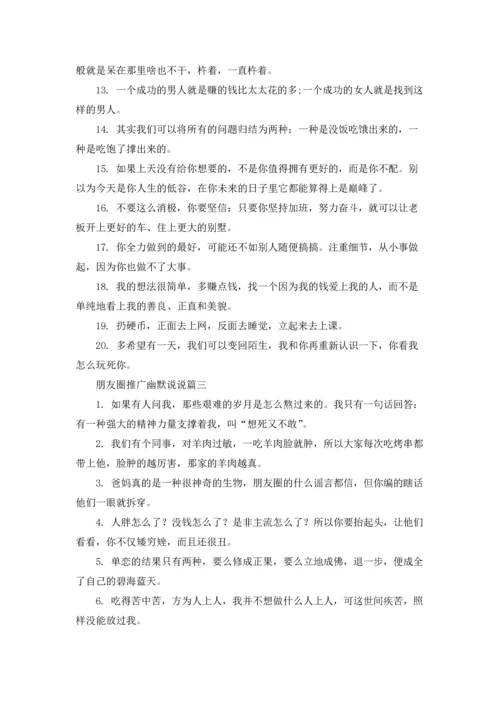 般就是呆在那里啥也不干，杵着，一直杵着。

13. 一个成功的男人就是赚的钱比太太花的多;一个成功的女人就是找到这样的男人。

14. 其实我们可以将所有的问题归结为两种：一种是没饭吃饿出来的，一种是吃饱了撑出来的。

15. 如果上天没有给你想要的，不是你值得拥有更好的，而是你不配。别以为今天是你人生的低谷，在你未来的日子里它都能算得上是巅峰了。

16. 不要这么消极，你要坚信：只要你坚持加班，努力奋斗，就可以让老板开上更好的车、住上更大的别墅。

17. 你全力做到的最好，可能还不如别人随便搞搞。注重细节，从小事做起，因为你也做不了大事。

18. 我的想法很简单，多赚点钱，找一个因为我的钱爱上我的人，而不是单纯地看上我的善良、正直和美貌。

19. 扔硬币，正面去上网，反面去睡觉，立起来去上课。

20. 多希望有一天，我们可以变回陌生，我和你再重新认识一下，你看我怎么玩死你。

朋友圈推广幽默说说篇三

1. 如果有人问我，那些艰难的岁月是怎么熬过来的。我只有一句话回答：有一种强大的精神力量支撑着我，叫“想死又不敢”。

2. 我们有个同事，对羊肉过敏，一吃羊肉脸就肿，所以大家每次吃烤串都带上他，脸肿的越厉害，那家的羊肉越真。

3. 爸妈真的是一种很神奇的生物，朋友圈的什么谣言都信，但你编的瞎话他们一眼就拆穿。

4. 人胖怎么了？没钱怎么了？是非主流怎么了？所以你要抬起头，让他们看看，你不仅矮穷矬，而且还很丑。

5. 单恋的结果只有两种，要么修成正果，要么立地成佛，退一步，便成全了自己的碧海蓝天。

6. 吃得苦中苦，方为人上人，我并不想做什么人上人，可这世间疾苦，照样没能放过我。